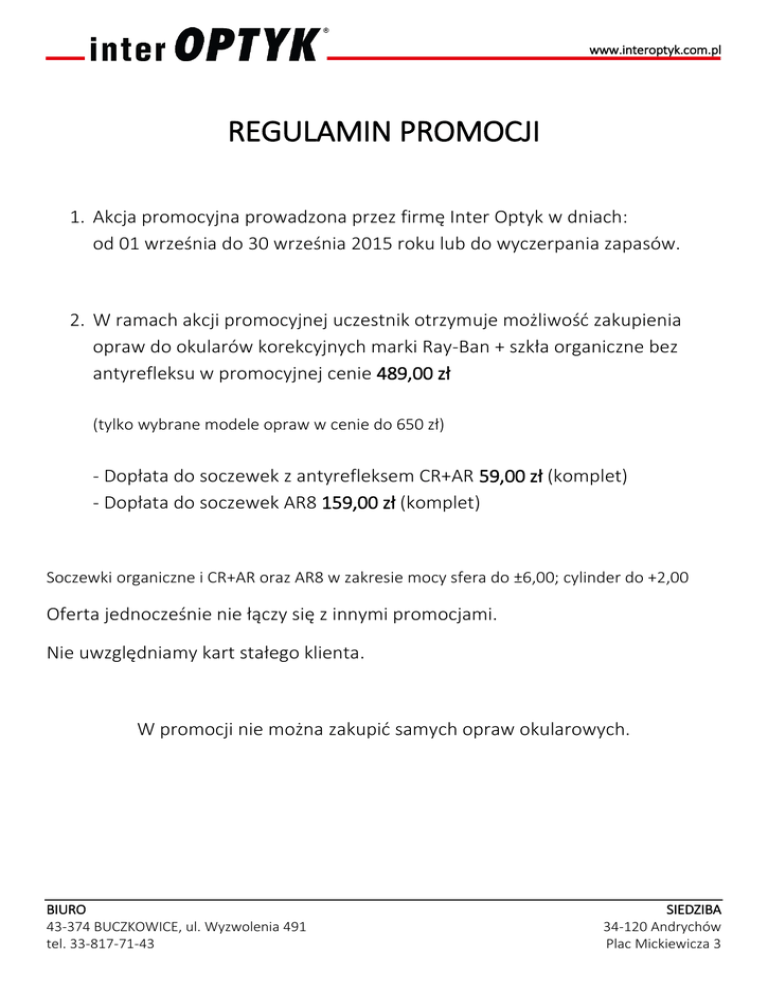 inter OPTYK®

www.interoptyk.com.pl

REGULAMIN PROMOCJI

1. Akcja promocyjna prowadzona przez firmę Inter Optyk w dniach: od 01 września do 30 września 2015 roku lub do wyczerpania zapasów.

2. W ramach akcji promocyjnej uczestnik otrzymuje możliwość zakupienia opraw do okularów korekcyjnych marki Ray-Ban + szkła organiczne bez antyrefleksu w promocyjnej cenie 489,00 zł

(tylko wybrane modele opraw w cenie do 650 zł)

- Dopłata do soczewek z antyrefleksem CR+AR 59,00 zł (komplet)
- Dopłata do soczewek AR8 159,00 zł (komplet)

Soczewki organiczne i CR+AR oraz AR8 w zakresie mocy sfera do ±6,00; cylinder do +2,00

Oferta jednocześnie nie łączy się z innymi promocjami.

Nie uwzględniamy kart stałego klienta.

W promocji nie można zakupić samych opraw okularowych.

BIURO
43-374 BUCZKOWICE, ul. Wyzwolenia 491
tel. 33-817-71-43

SIEDZIBA
34-120 Andrychów
Plac Mickiewicza 3